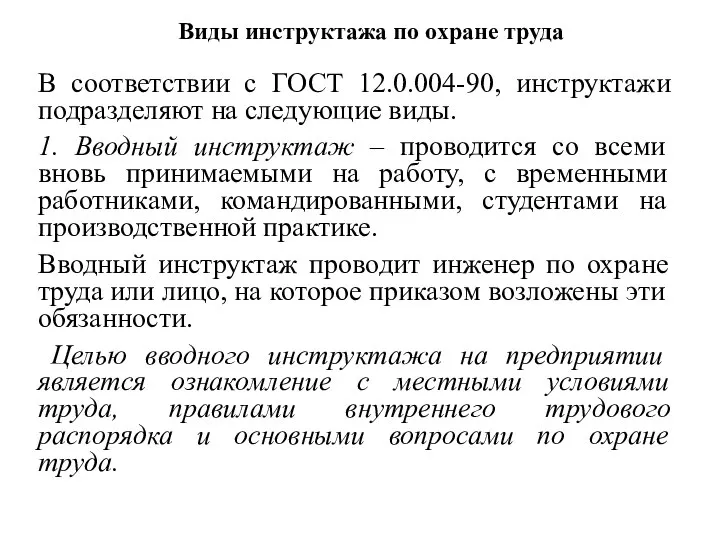 Виды инструктажа по охране труда

В соответствии с ГОСТ 12.0.004-90, инструктажи подразделяют на следующие виды.

1. Вводный инструктаж – проводится со всеми вновь принимаемыми на работу, с временными работниками, командированными, студентами на производственной практике.

Вводный инструктаж проводит инженер по охране труда или лицо, на которое приказом возложены эти обязанности.

Целью вводного инструктажа на предприятии является ознакомление с местными условиями труда, правилами внутреннего трудового распорядка и основными вопросами по охране труда.